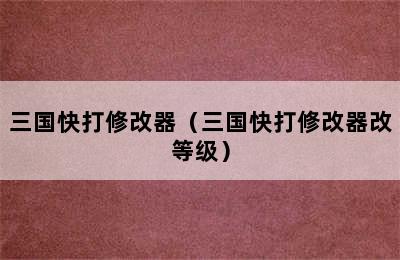 三国快打修改器（三国快打修改器改等级）